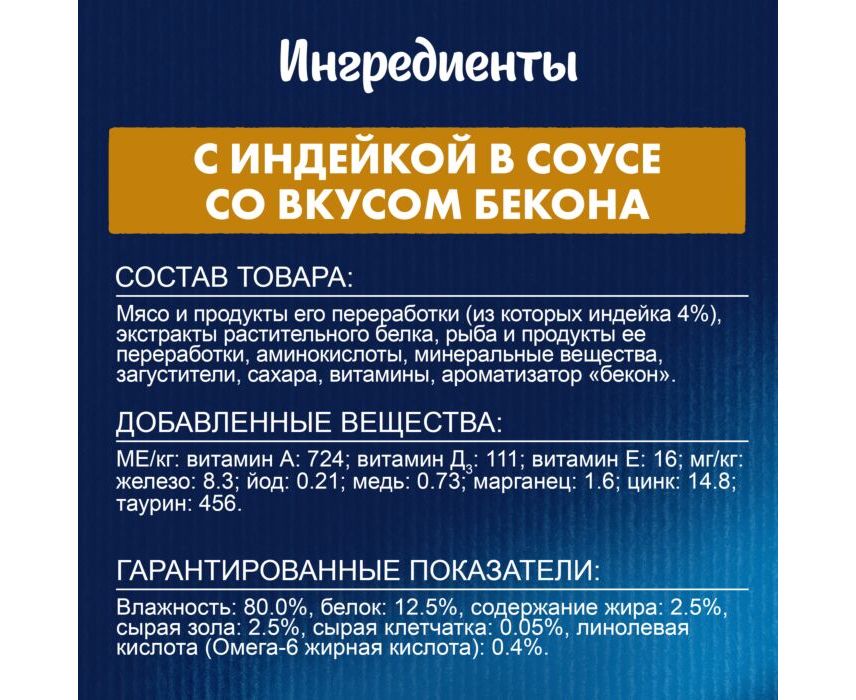 Ингредиенты

С ИНДЕЙКОЙ В СОУСЕ СО ВКУСОМ БЕКОНА

СОСТАВ ТОВАРА:

Мясо и продукты его переработки (из которых индейка 4%), экстракты растительного белка, рыба и продукты ее переработки, аминокислоты, минеральные вещества, загустители, сахара, витамины, ароматизатор «бекон».

ДОБАВЛЕННЫЕ ВЕЩЕСТВА:

МЕ/кг: витамин А: 724; витамин Д$_3$: 111; витамин Е: 16; мг/кг: железо: 8.3; йод: 0.21; медь: 0.73; марганец: 1.6; цинк: 14.8; таурин: 456.

ГАРАНТИРОВАННЫЕ ПОКАЗАТЕЛИ:

Влажность: 80.0%, белок: 12.5%, содержание жира: 2.5%, сырая зола: 2.5%, сырая клетчатка: 0.05%, линолевая кислота (Омега-6 жирная кислота): 0.4%.